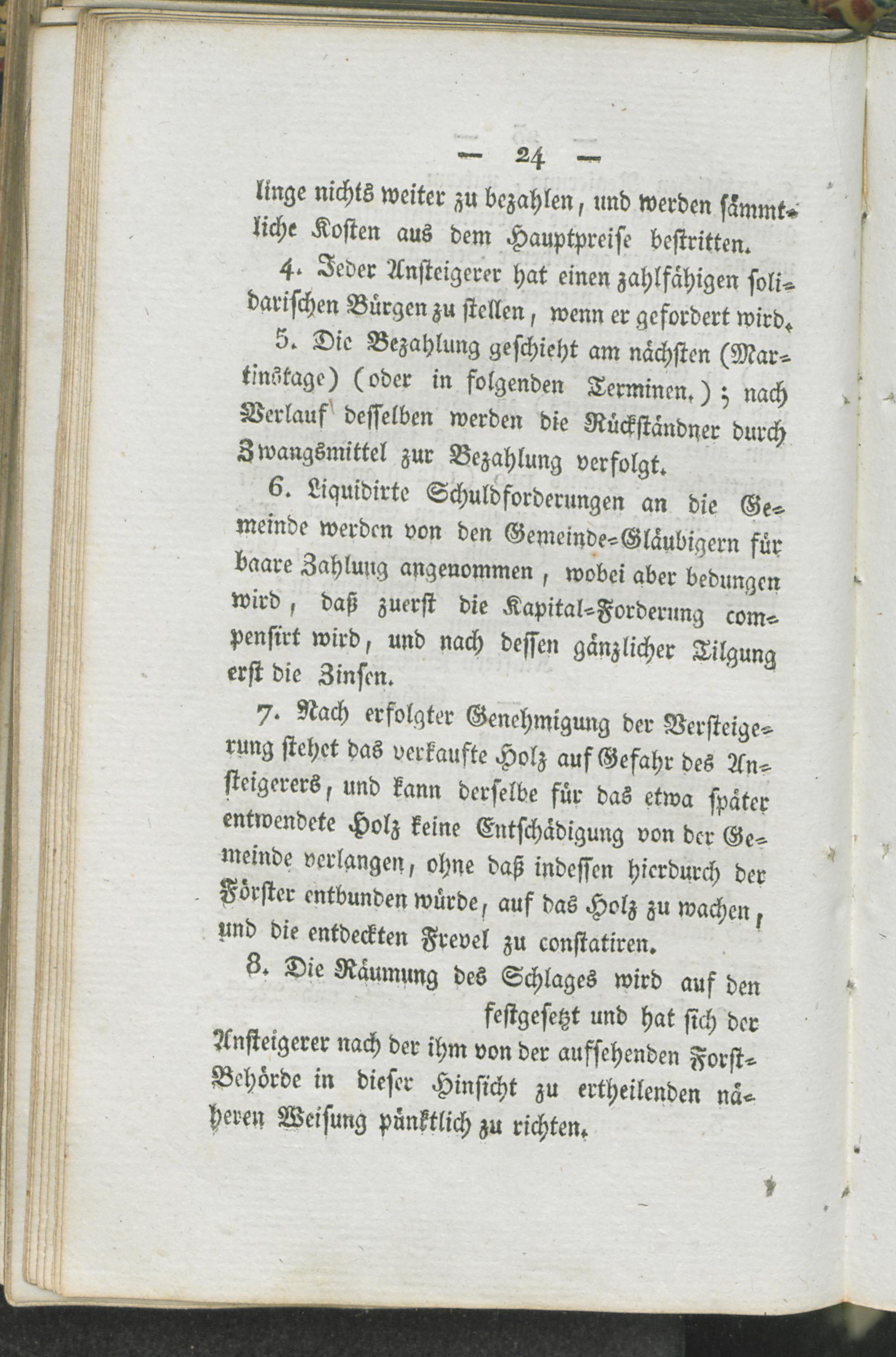 — 24 —

linge nichts weiter zu bezahlen, und werden sämmtliche Kosten aus dem Hauptpreise bestritten.

4. Jeder Ansteigerer hat einen zahlfähigen solidarischen Bürgen zu stellen, wenn er gefordert wird.

5. Die Bezahlung geschieht am nächsten (Martinstage) (oder in folgenden Terminen.); nach Verlauf desselben werden die Rückständner durch Zwangsmittel zur Bezahlung verfolgt.

6. Liquidirte Schuldforderungen an die Gemeinde werden von den Gemeinde-Gläubigern für baare Zahlung angenommen, wobei aber bedungen wird, daß zuerst die Kapital-Forderung compensirt wird, und nach dessen gänzlicher Tilgung erst die Zinsen.

7. Nach erfolgter Genehmigung der Versteigerung stehet das verkaufte Holz auf Gefahr des Ansteigerers, und kann derselbe für das etwa später entwendete Holz keine Entschädigung von der Gemeinde verlangen, ohne daß indessen hierdurch der Förster entbunden würde, auf das Holz zu wachen, und die entdeckten Frevel zu constatiren.

8. Die Räumung des Schlages wird auf den festgesetzt und hat sich der Ansteigerer nach der ihm von der aufsehenden Forst-Behörde in dieser Hinsicht zu ertheilenden näheren Weisung pünktlich zu richten.